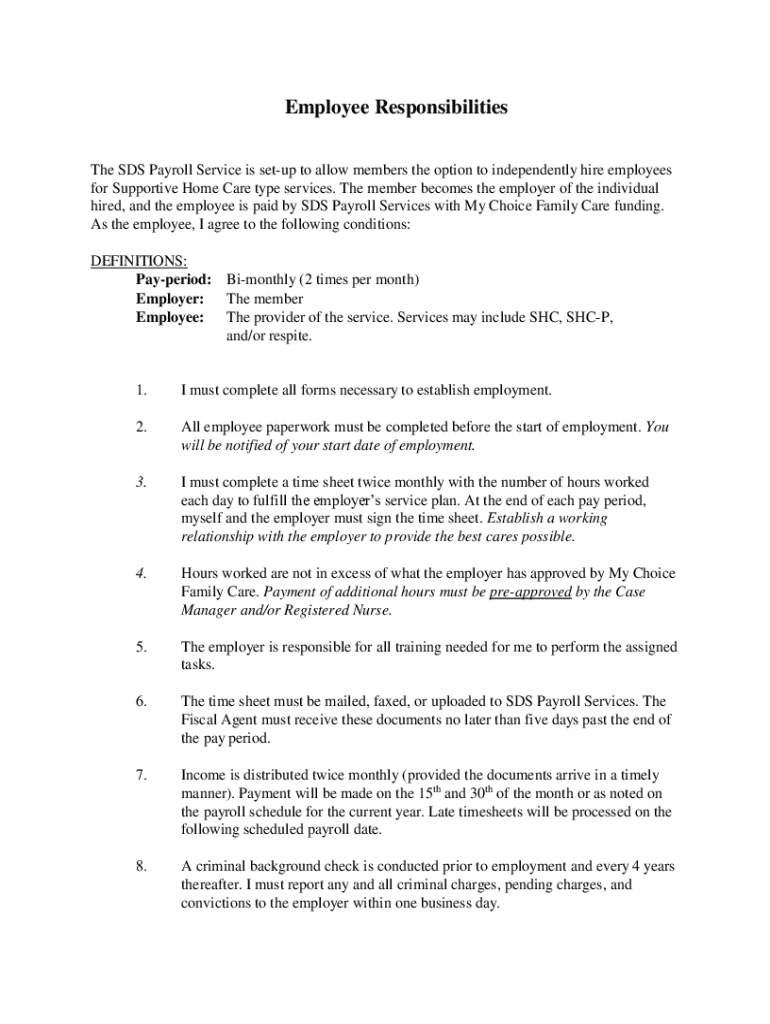 Employee Responsibilities

The SDS Payroll Service is set-up to allow members the option to independently hire employees for Supportive Home Care type services. The member becomes the employer of the individual hired, and the employee is paid by SDS Payroll Services with My Choice Family Care funding. As the employee, I agree to the following conditions:

DEFINITIONS:
Pay-period: Bi-monthly (2 times per month)
Employer: The member
Employee: The provider of the service. Services may include SHC, SHC-P, and/or respite.

1. I must complete all forms necessary to establish employment.

2. All employee paperwork must be completed before the start of employment. You will be notified of your start date of employment.

3. I must complete a time sheet twice monthly with the number of hours worked each day to fulfill the employer's service plan. At the end of each pay period, myself and the employer must sign the time sheet. Establish a working relationship with the employer to provide the best cares possible.

4. Hours worked are not in excess of what the employer has approved by My Choice Family Care. Payment of additional hours must be pre-approved by the Case Manager and/or Registered Nurse.

5. The employer is responsible for all training needed for me to perform the assigned tasks.

6. The time sheet must be mailed, faxed, or uploaded to SDS Payroll Services. The Fiscal Agent must receive these documents no later than five days past the end of the pay period.

7. Income is distributed twice monthly (provided the documents arrive in a timely manner). Payment will be made on the 15$^{th}$ and 30$^{th}$ of the month or as noted on the payroll schedule for the current year. Late timesheets will be processed on the following scheduled payroll date.

8. A criminal background check is conducted prior to employment and every 4 years thereafter. I must report any and all criminal charges, pending charges, and convictions to the employer within one business day.